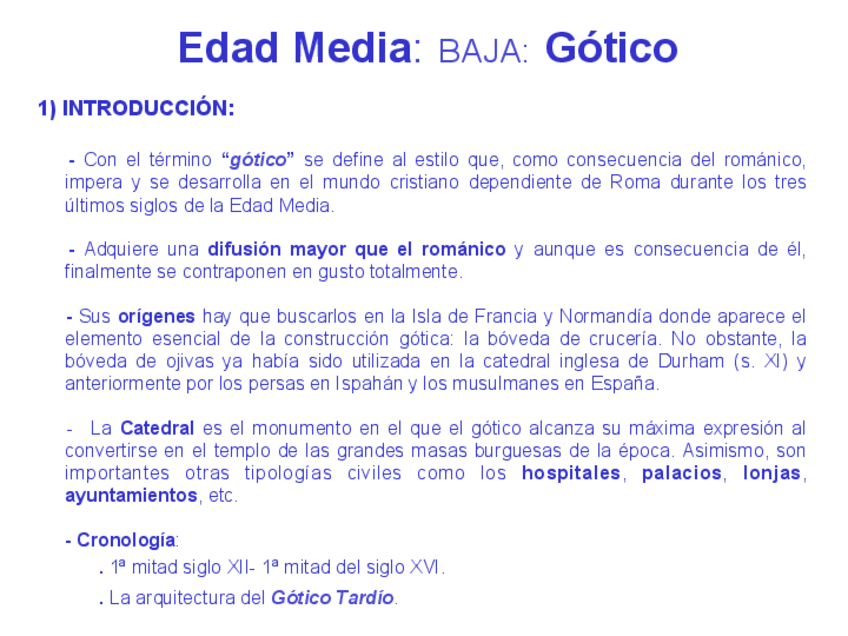 Edad Media: BAJA: Gótico

1) INTRODUCCIÓN:

- Con el término "gótico" se define al estilo que, como consecuencia del románico, impera y se desarrolla en el mundo cristiano dependiente de Roma durante los tres últimos siglos de la Edad Media.

- Adquiere una difusión mayor que el románico y aunque es consecuencia de él, finalmente se contraponen en gusto totalmente.

- Sus orígenes hay que buscarlos en la Isla de Francia y Normandía donde aparece el elemento esencial de la construcción gótica: la bóveda de crucería. No obstante, la bóveda de ojivas ya había sido utilizada en la catedral inglesa de Durham (s. XI) y anteriormente por los persas en Ispahán y los musulmanes en España.

- La Catedral es el monumento en el que el gótico alcanza su máxima expresión al convertirse en el templo de las grandes masas burguesas de la época. Asimismo, son importantes otras tipologías civiles como los hospitales, palacios, lonjas, ayuntamientos, etc.

- Cronología:

. 1ª mitad siglo XII- 1ª mitad del siglo XVI.

. La arquitectura del Gótico Tardío.